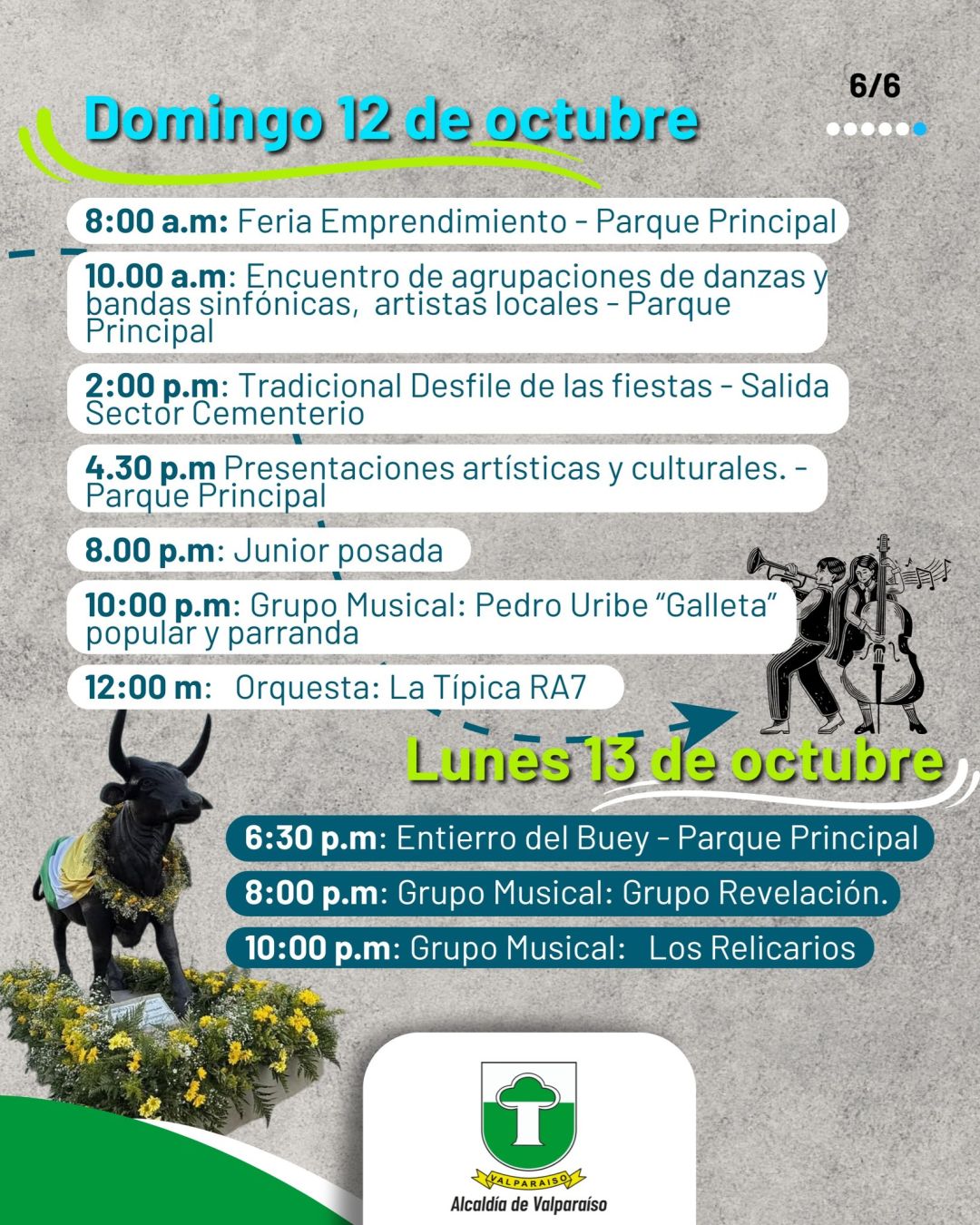 6/6

Domingo 12 de octubre

8:00 a.m: Feria Emprendimiento - Parque Principal

10.00 a.m: Encuentro de agrupaciones de danzas y bandas sinfónicas, artistas locales - Parque Principal

2:00 p.m: Tradicional Desfile de las fiestas - Salida Sector Cementerio

4.30 p.m Presentaciones artísticas y culturales. - Parque Principal

8.00 p.m: Junior posada

10:00 p.m: Grupo Musical: Pedro Uribe "Galleta" popular y parranda

12:00 m: Orquesta: La Típica RA7

Lunes 13 de octubre

6:30 p.m: Entierro del Buey - Parque Principal

8:00 p.m: Grupo Musical: Grupo Revelación.

10:00 p.m: Grupo Musical: Los Relicarios

VALPARAISO
Alcaldía de Valparaíso